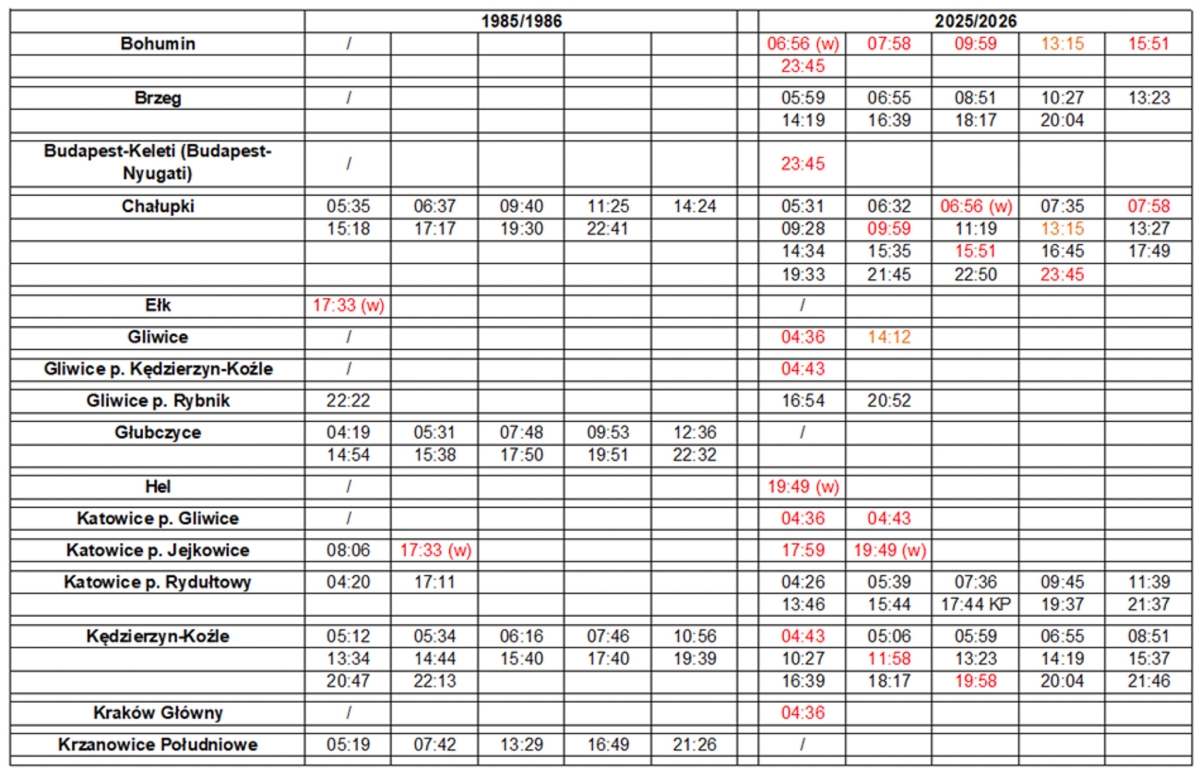 | | 1985/1986 | | | | | 2025/2026 | | | | |
|---|---|---|---|---|---|---|---|---|---|---|
| Bohumin | / | | | | | 06:56 (w) | 07:58 | 09:59 | 13:15 | 15:51 |
| | | | | | | 23:45 | | | | |
| Brzeg | / | | | | | 05:59 | 06:55 | 08:51 | 10:27 | 13:23 |
| | | | | | | 14:19 | 16:39 | 18:17 | 20:04 | |
| Budapest-Keleti (Budapest-Nyugati) | / | | | | | 23:45 | | | | |
| Chałupki | 05:35 | 06:37 | 09:40 | 11:25 | 14:24 | 05:31 | 06:32 | 06:56 (w) | 07:35 | 07:58 |
| | 15:18 | 17:17 | 19:30 | 22:41 | | 09:28 | 09:59 | 11:19 | 13:15 | 13:27 |
| | | | | | | 14:34 | 15:35 | 15:51 | 16:45 | 17:49 |
| | | | | | | 19:33 | 21:45 | 22:50 | 23:45 | |
| Ełk | 17:33 (w) | | | | | / | | | | |
| Gliwice | / | | | | | 04:36 | 14:12 | | | |
| Gliwice p. Kędzierzyn-Koźle | / | | | | | 04:43 | | | | |
| Gliwice p. Rybnik | 22:22 | | | | | 16:54 | 20:52 | | | |
| Głubczyce | 04:19 | 05:31 | 07:48 | 09:53 | 12:36 | / | | | | |
| | 14:54 | 15:38 | 17:50 | 19:51 | 22:32 | | | | | |
| Hel | / | | | | | 19:49 (w) | | | | |
| Katowice p. Gliwice | / | | | | | 04:36 | 04:43 | | | |
| Katowice p. Jejkowice | 08:06 | 17:33 (w) | | | | 17:59 | 19:49 (w) | | | |
| Katowice p. Rydułtowy | 04:20 | 17:11 | | | | 04:26 | 05:39 | 07:36 | 09:45 | 11:39 |
| | | | | | | 13:46 | 15:44 | 17:44 KP | 19:37 | 21:37 |
| Kędzierzyn-Koźle | 05:12 | 05:34 | 06:16 | 07:46 | 10:56 | 04:43 | 05:06 | 05:59 | 06:55 | 08:51 |
| | 13:34 | 14:44 | 15:40 | 17:40 | 19:39 | 10:27 | 11:58 | 13:23 | 14:19 | 15:37 |
| | 20:47 | 22:13 | | | | 16:39 | 18:17 | 19:58 | 20:04 | 21:46 |
| Kraków Główny | / | | | | | 04:36 | | | | |
| Krzanowice Południowe | 05:19 | 07:42 | 13:29 | 16:49 | 21:26 | / | | | | |